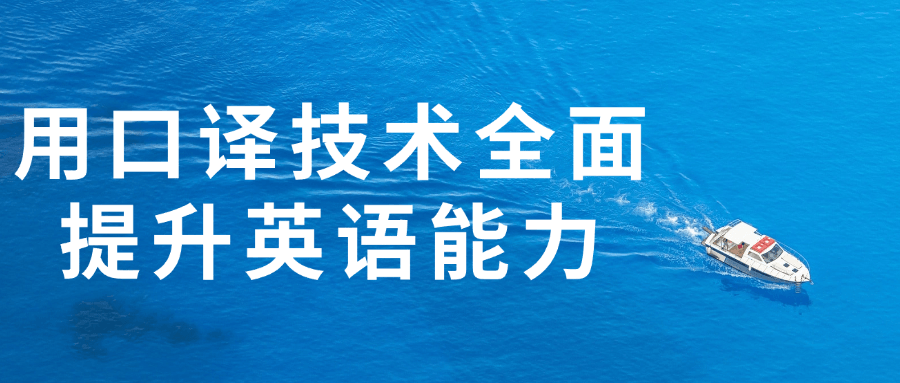 用口译技术全面
提升英语能力